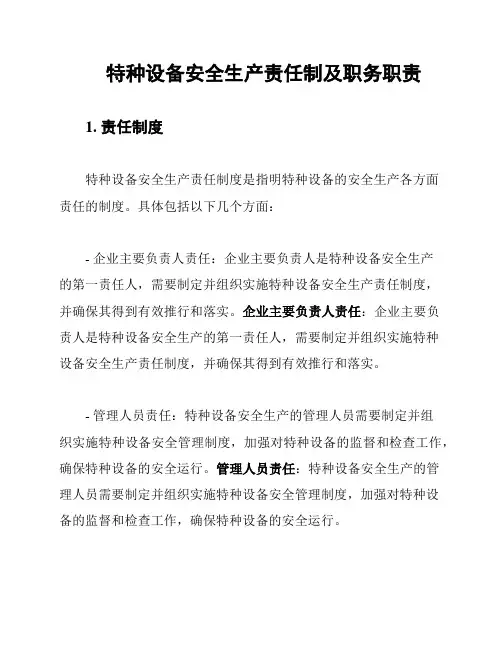 特种设备安全生产责任制及职务职责

1. 责任制度

特种设备安全生产责任制度是指明特种设备的安全生产各方面责任的制度。具体包括以下几个方面：

- 企业主要负责人责任：企业主要负责人是特种设备安全生产的第一责任人，需要制定并组织实施特种设备安全生产责任制度，并确保其得到有效推行和落实。企业主要负责人责任：企业主要负责人是特种设备安全生产的第一责任人，需要制定并组织实施特种设备安全生产责任制度，并确保其得到有效推行和落实。

- 管理人员责任：特种设备安全生产的管理人员需要制定并组织实施特种设备安全管理制度，加强对特种设备的监督和检查工作，确保特种设备的安全运行。管理人员责任：特种设备安全生产的管理人员需要制定并组织实施特种设备安全管理制度，加强对特种设备的监督和检查工作，确保特种设备的安全运行。